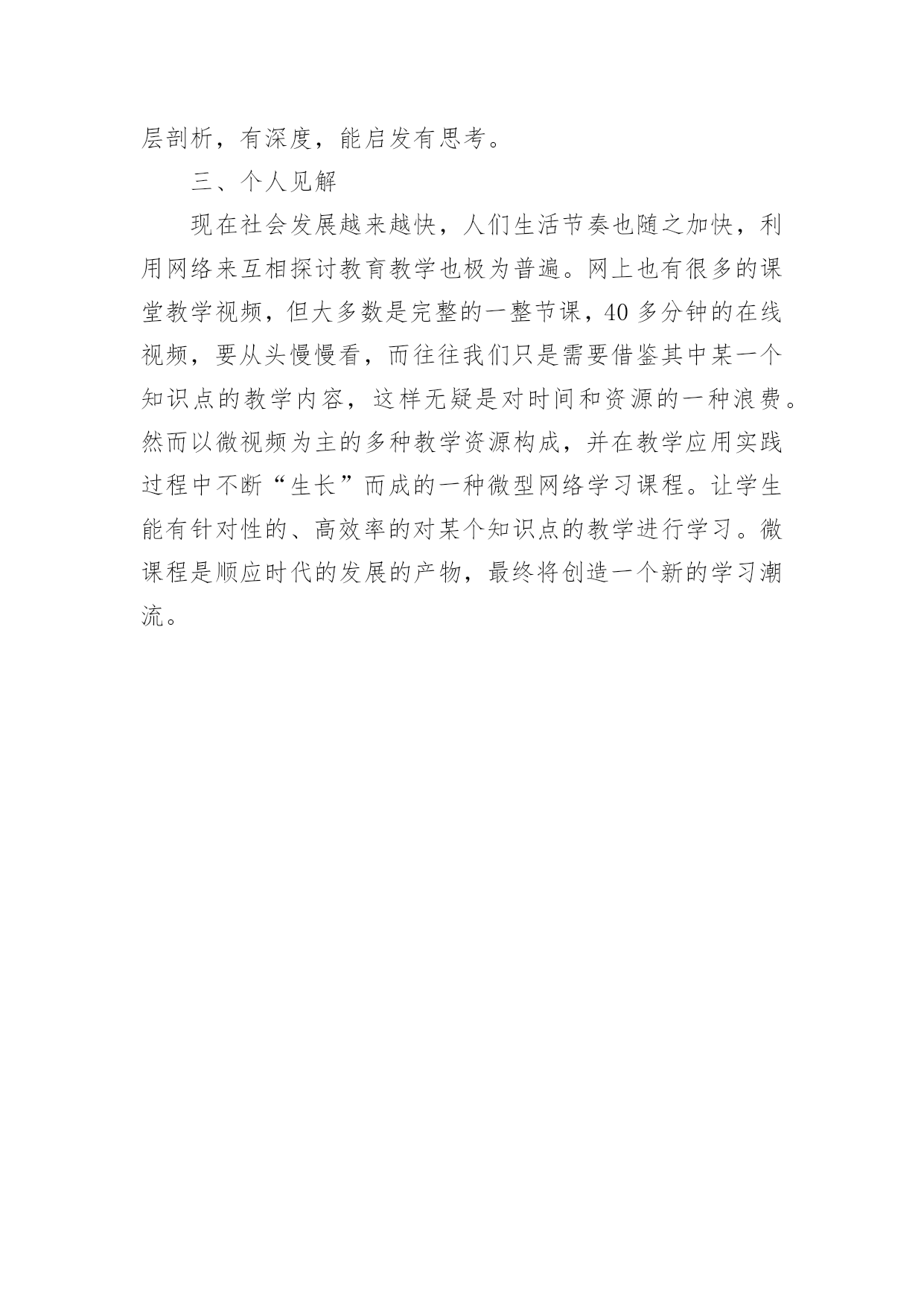 层剖析，有深度，能启发有思考。

三、个人见解

现在社会发展越来越快，人们生活节奏也随之加快，利用网络来互相探讨教育教学也极为普遍。网上也有很多的课堂教学视频，但大多数是完整的一整节课，40多分钟的在线视频，要从头慢慢看，而往往我们只是需要借鉴其中某一个知识点的教学内容，这样无疑是对时间和资源的一种浪费。然而以微视频为主的多种教学资源构成，并在教学应用实践过程中不断“生长”而成的一种微型网络学习课程。让学生能有针对性的、高效率的对某个知识点的教学进行学习。微课程是顺应时代的发展的产物，最终将创造一个新的学习潮流。